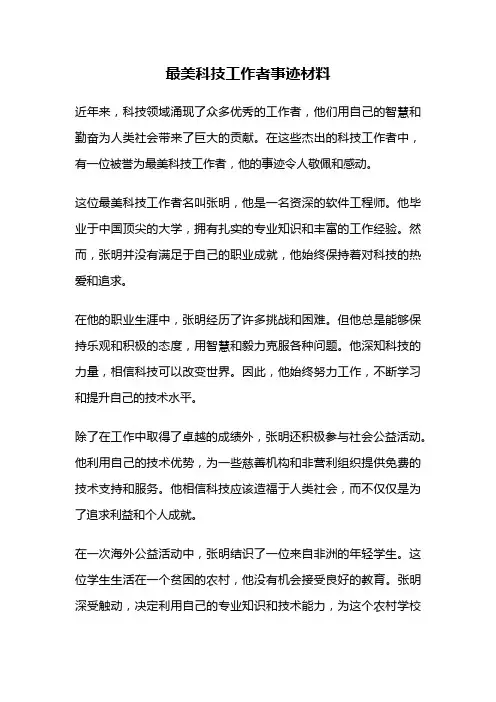 最美科技工作者事迹材料

近年来，科技领域涌现了众多优秀的工作者，他们用自己的智慧和勤奋为人类社会带来了巨大的贡献。在这些杰出的科技工作者中，有一位被誉为最美科技工作者，他的事迹令人敬佩和感动。

这位最美科技工作者名叫张明，他是一名资深的软件工程师。他毕业于中国顶尖的大学，拥有扎实的专业知识和丰富的工作经验。然而，张明并没有满足于自己的职业成就，他始终保持着对科技的热爱和追求。

在他的职业生涯中，张明经历了许多挑战和困难。但他总是能够保持乐观和积极的态度，用智慧和毅力克服各种问题。他深知科技的力量，相信科技可以改变世界。因此，他始终努力工作，不断学习和提升自己的技术水平。

除了在工作中取得了卓越的成绩外，张明还积极参与社会公益活动。他利用自己的技术优势，为一些慈善机构和非营利组织提供免费的技术支持和服务。他相信科技应该造福于人类社会，而不仅仅是为了追求利益和个人成就。

在一次海外公益活动中，张明结识了一位来自非洲的年轻学生。这位学生生活在一个贫困的农村，他没有机会接受良好的教育。张明深受触动，决定利用自己的专业知识和技术能力，为这个农村学校